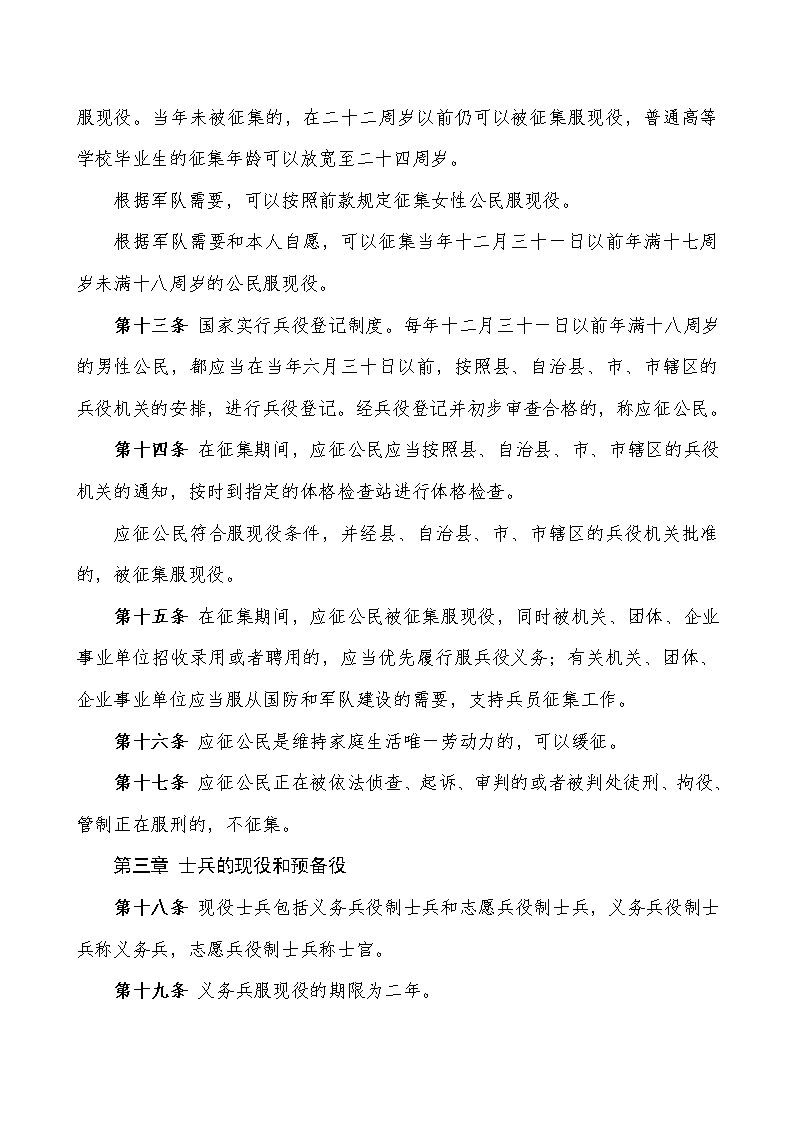 服现役。当年未被征集的，在二十二周岁以前仍可以被征集服现役，普通高等学校毕业生的征集年龄可以放宽至二十四周岁。

根据军队需要，可以按照前款规定征集女性公民服现役。

根据军队需要和本人自愿，可以征集当年十二月三十一日以前年满十七周岁未满十八周岁的公民服现役。

第十三条 国家实行兵役登记制度。每年十二月三十一日以前年满十八周岁的男性公民，都应当在当年六月三十日以前，按照县、自治县、市、市辖区的兵役机关的安排，进行兵役登记。经兵役登记并初步审查合格的，称应征公民。

第十四条 在征集期间，应征公民应当按照县、自治县、市、市辖区的兵役机关的通知，按时到指定的体格检查站进行体格检查。

应征公民符合服现役条件，并经县、自治县、市、市辖区的兵役机关批准的，被征集服现役。

第十五条 在征集期间，应征公民被征集服现役，同时被机关、团体、企业事业单位招收录用或者聘用的，应当优先履行服兵役义务；有关机关、团体、企业事业单位应当服从国防和军队建设的需要，支持兵员征集工作。

第十六条 应征公民是维持家庭生活唯一劳动力的，可以缓征。

第十七条 应征公民正在被依法侦查、起诉、审判的或者被判处徒刑、拘役、管制正在服刑的，不征集。

第三章 士兵的现役和预备役

第十八条 现役士兵包括义务兵役制士兵和志愿兵役制士兵，义务兵役制士兵称义务兵，志愿兵役制士兵称士官。

第十九条 义务兵服现役的期限为二年。